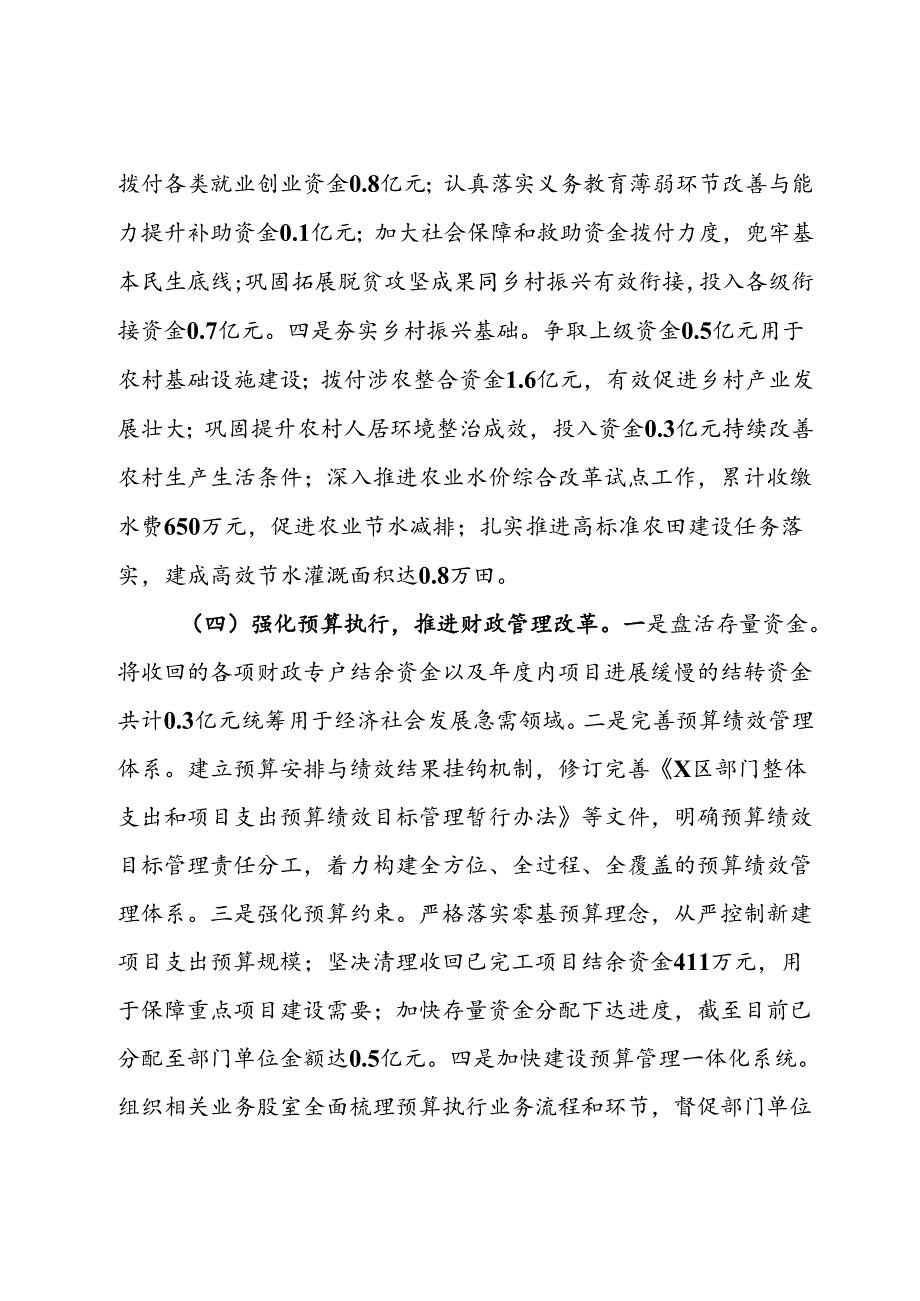 拨付各类就业创业资金0.8亿元；认真落实义务教育薄弱环节改善与能力提升补助资金0.1亿元；加大社会保障和救助资金拨付力度，兜牢基本民生底线；巩固拓展脱贫攻坚成果同乡村振兴有效衔接，投入各级衔接资金0.7亿元。四是夯实乡村振兴基础。争取上级资金0.5亿元用于农村基础设施建设；拨付涉农整合资金1.6亿元，有效促进乡村产业发展壮大；巩固提升农村人居环境整治成效，投入资金0.3亿元持续改善农村生产生活条件；深入推进农业水价综合改革试点工作，累计收缴水费650万元，促进农业节水减排；扎实推进高标准农田建设任务落实，建成高效节水灌溉面积达0.8万田。

（四）强化预算执行，推进财政管理改革。一是盘活存量资金。将收回的各项财政专户结余资金以及年度内项目进展缓慢的结转资金共计0.3亿元统筹用于经济社会发展急需领域。二是完善预算绩效管理体系。建立预算安排与绩效结果挂钩机制，修订完善《X区部门整体支出和项目支出预算绩效目标管理暂行办法》等文件，明确预算绩效目标管理责任分工，着力构建全方位、全过程、全覆盖的预算绩效管理体系。三是强化预算约束。严格落实零基预算理念，从严控制新建项目支出预算规模；坚决清理收回已完工项目结余资金411万元，用于保障重点项目建设需要；加快存量资金分配下达进度，截至目前已分配至部门单位金额达0.5亿元。四是加快建设预算管理一体化系统。组织相关业务股室全面梳理预算执行业务流程和环节，督促部门单位